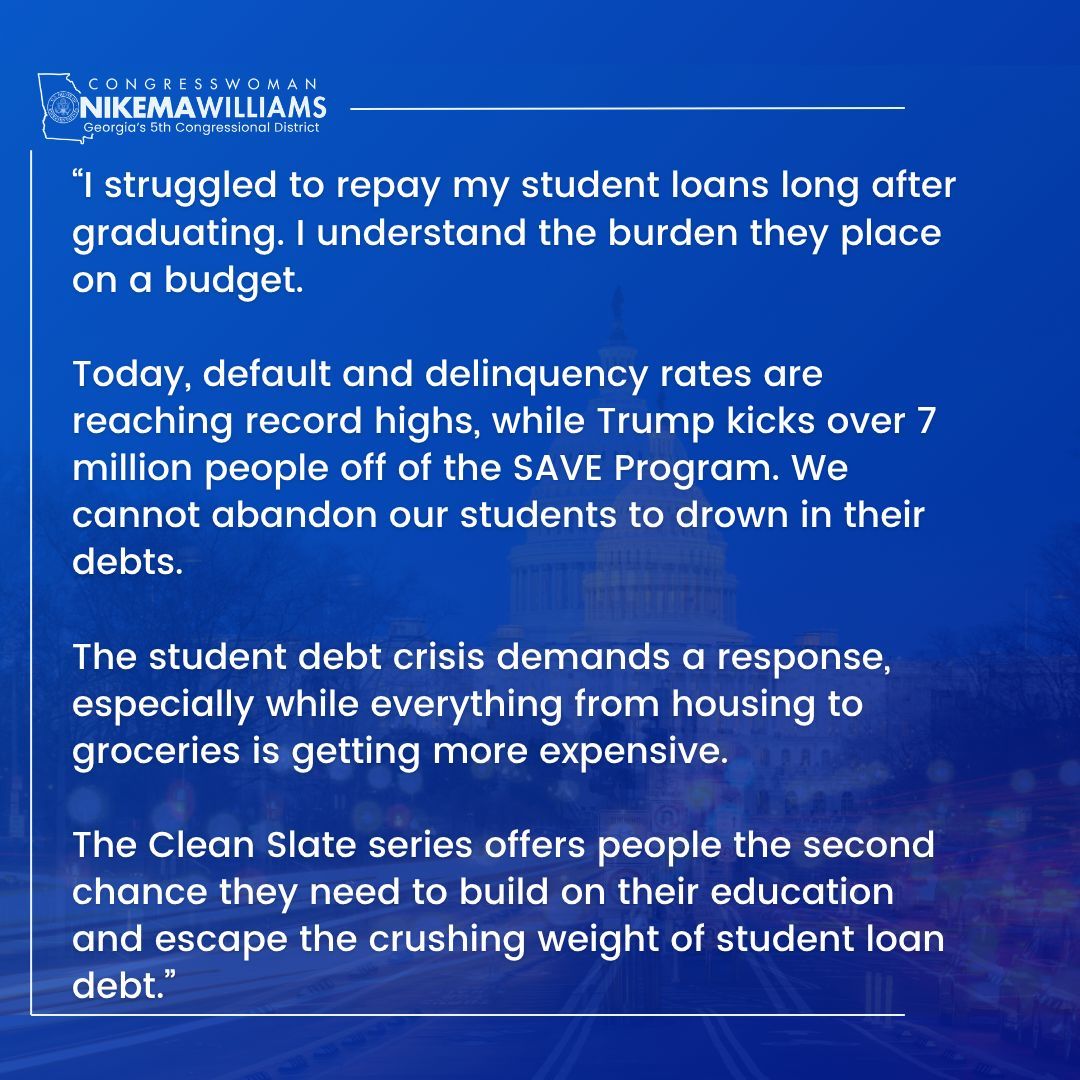 CONGRESSWOMAN
NIKEMA WILLIAMS
Georgia's 5th Congressional District

"I struggled to repay my student loans long after graduating. I understand the burden they place on a budget.

Today, default and delinquency rates are reaching record highs, while Trump kicks over 7 million people off of the SAVE Program. We cannot abandon our students to drown in their debts.

The student debt crisis demands a response, especially while everything from housing to groceries is getting more expensive.

The Clean Slate series offers people the second chance they need to build on their education and escape the crushing weight of student loan debt."